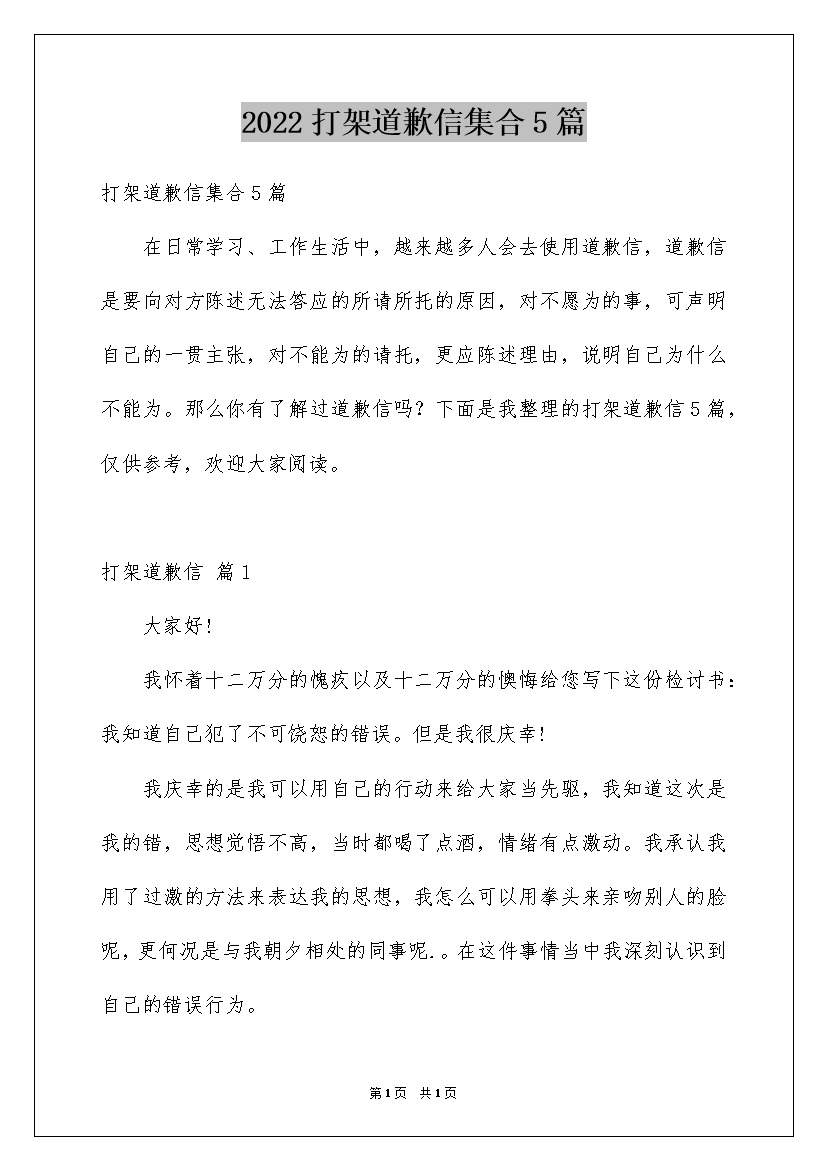 2022 打架道歉信集合 5 篇

打架道歉信集合 5 篇

在日常学习、工作生活中，越来越多人会去使用道歉信，道歉信是要向对方陈述无法答应的所请所托的原因，对不愿为的事，可声明自己的一贯主张，对不能为的请托，更应陈述理由，说明自己为什么不能为。那么你有了解过道歉信吗？下面是我整理的打架道歉信 5 篇，仅供参考，欢迎大家阅读。

打架道歉信 篇 1

大家好!

我怀着十二万分的愧疚以及十二万分的懊悔给您写下这份检讨书：我知道自己犯了不可饶恕的错误。但是我很庆幸!

我庆幸的是我可以用自己的行动来给大家当先驱，我知道这次是我的错，思想觉悟不高，当时都喝了点酒，情绪有点激动。我承认我用了过激的方法来表达我的思想，我怎么可以用拳头来亲吻别人的脸呢，更何况是与我朝夕相处的同事呢.。在这件事情当中我深刻认识到自己的错误行为。

第 1 页 共 1 页